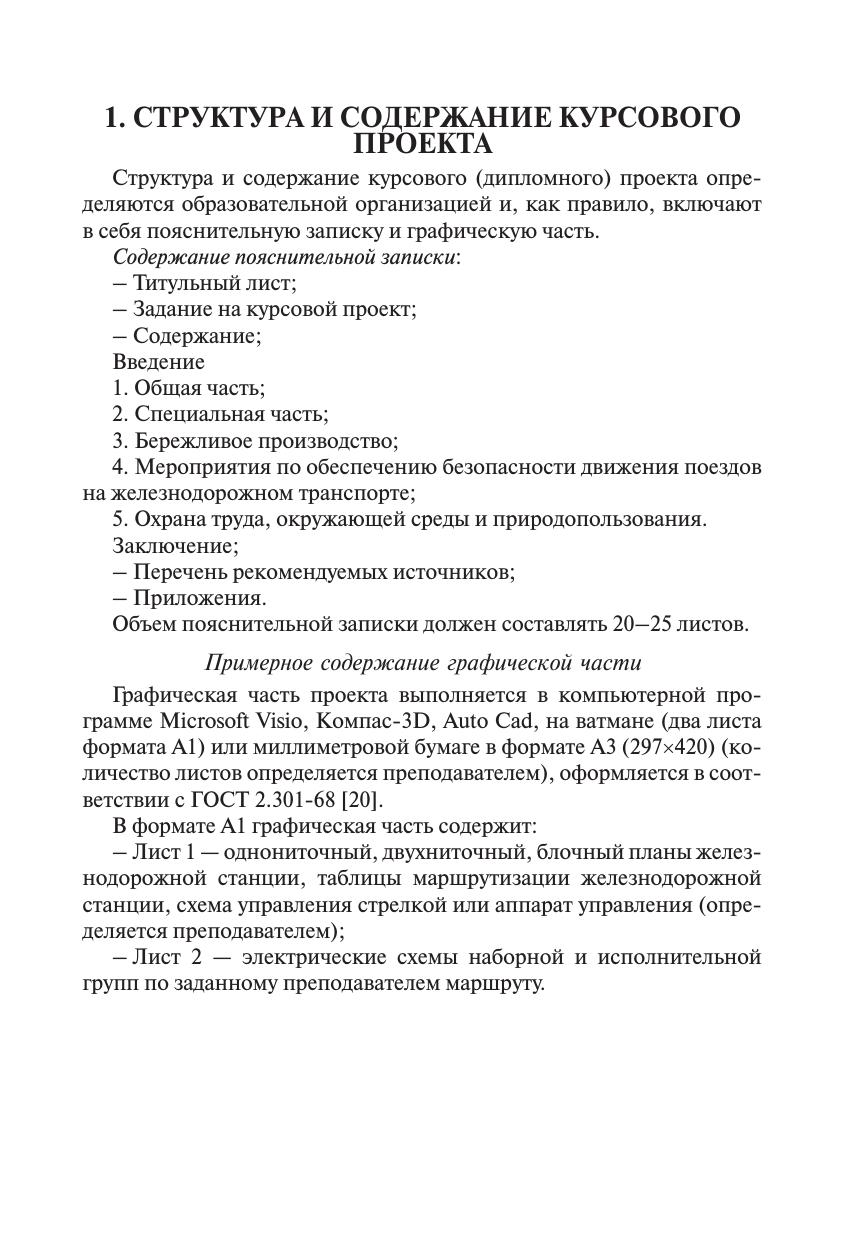 1. СТРУКТУРА И СОДЕРЖАНИЕ КУРСОВОГО ПРОЕКТА

Структура и содержание курсового (дипломного) проекта определяются образовательной организацией и, как правило, включают в себя пояснительную записку и графическую часть.

Содержание пояснительной записки:

– Титульный лист;

– Задание на курсовой проект;

– Содержание;

Введение

1. Общая часть;

2. Специальная часть;

3. Бережливое производство;

4. Мероприятия по обеспечению безопасности движения поездов на железнодорожном транспорте;

5. Охрана труда, окружающей среды и природопользования.

Заключение;

– Перечень рекомендуемых источников;

– Приложения.

Объем пояснительной записки должен составлять 20–25 листов.

Примерное содержание графической части

Графическая часть проекта выполняется в компьютерной программе Microsoft Visio, Компас-3D, Auto Cad, на ватмане (два листа формата А1) или миллиметровой бумаге в формате А3 (297×420) (количество листов определяется преподавателем), оформляется в соответствии с ГОСТ 2.301-68 [20].

В формате А1 графическая часть содержит:

– Лист 1 — однониточный, двухниточный, блочный планы железнодорожной станции, таблицы маршрутизации железнодорожной станции, схема управления стрелкой или аппарат управления (определяется преподавателем);

– Лист 2 — электрические схемы наборной и исполнительной групп по заданному преподавателем маршруту.